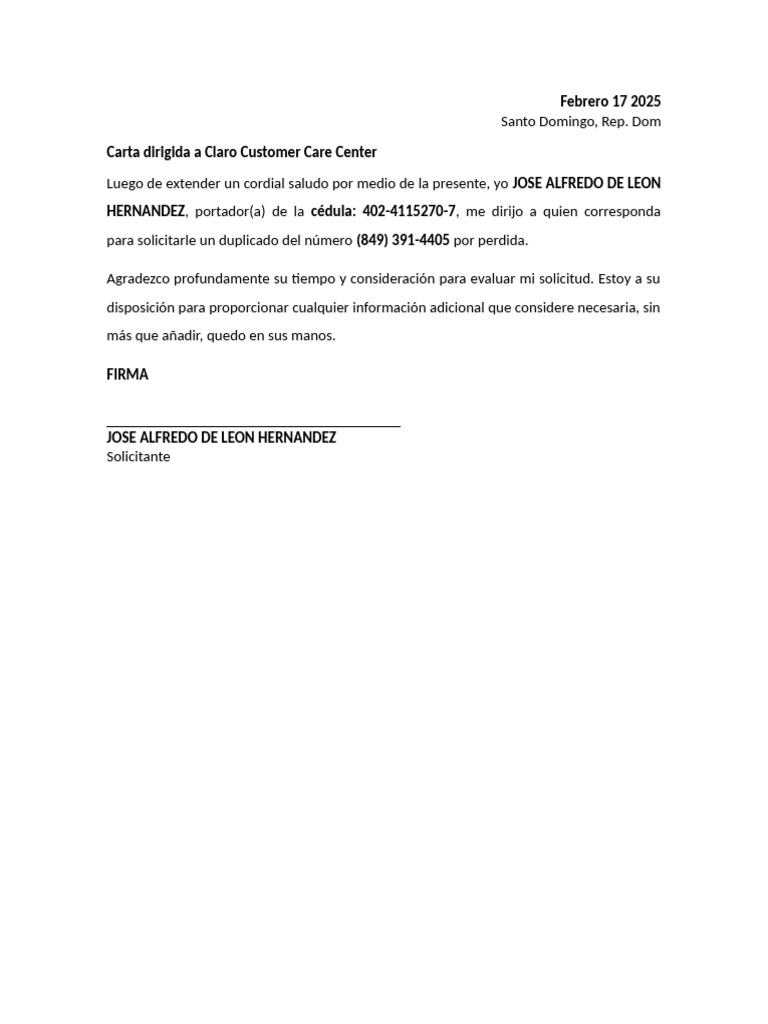 Febrero 17 2025
Santo Domingo, Rep. Dom

Carta dirigida a Claro Customer Care Center

Luego de extender un cordial saludo por medio de la presente, yo JOSE ALFREDO DE LEON HERNANDEZ, portador(a) de la cédula: 402-4115270-7, me dirijo a quien corresponda para solicitarle un duplicado del número (849) 391-4405 por perdida.

Agradezco profundamente su tiempo y consideración para evaluar mi solicitud. Estoy a su disposición para proporcionar cualquier información adicional que considere necesaria, sin más que añadir, quedo en sus manos.

FIRMA

JOSE ALFREDO DE LEON HERNANDEZ
Solicitante